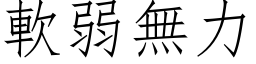 軟弱無力